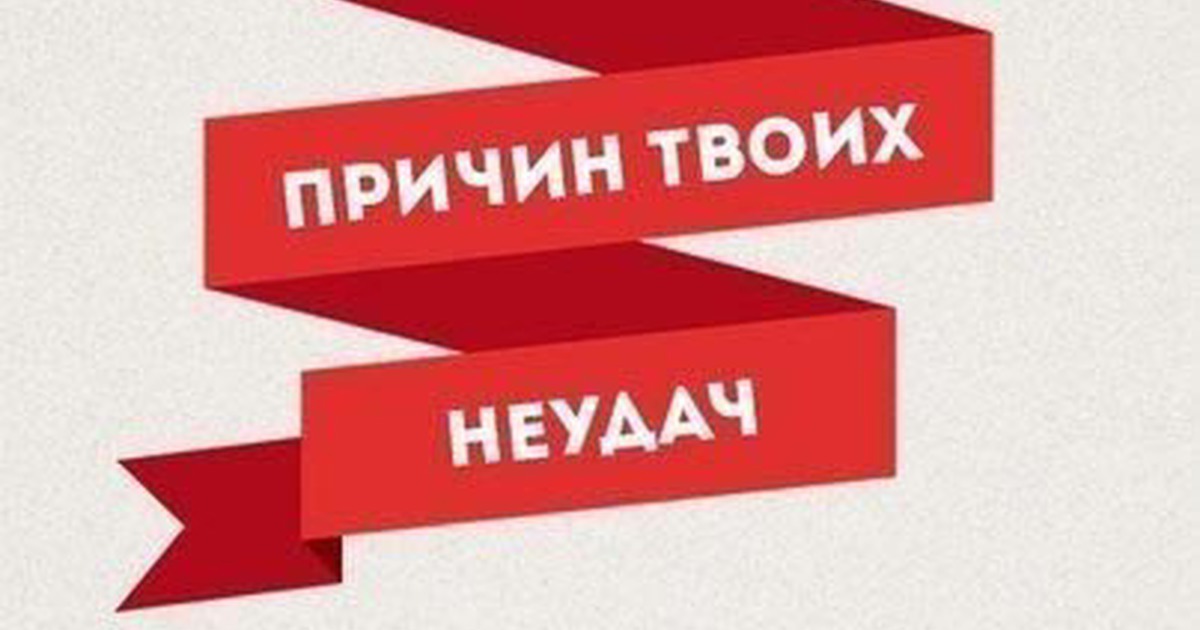 ПРИЧИН ТВОИХ

НЕУДАЧ